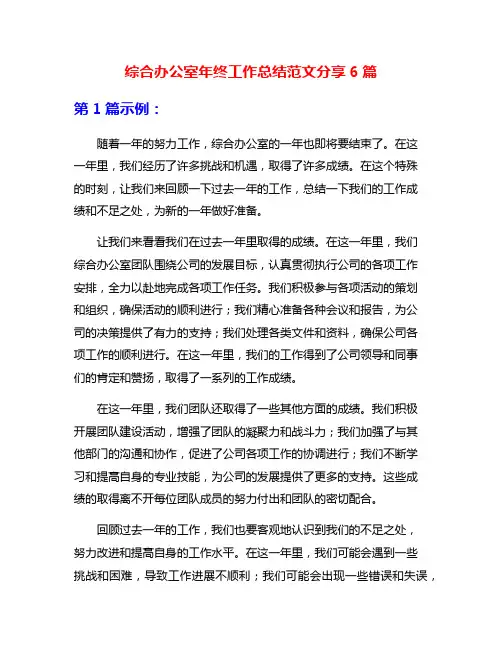 综合办公室年终工作总结范文分享 6 篇

第 1 篇示例：

随着一年的努力工作，综合办公室的一年也即将要结束了。在这一年里，我们经历了许多挑战和机遇，取得了许多成绩。在这个特殊的时刻，让我们来回顾一下过去一年的工作，总结一下我们的工作成绩和不足之处，为新的一年做好准备。

让我们来看看我们在过去一年里取得的成绩。在这一年里，我们综合办公室团队围绕公司的发展目标，认真贯彻执行公司的各项工作安排，全力以赴地完成各项工作任务。我们积极参与各项活动的策划和组织，确保活动的顺利进行；我们精心准备各种会议和报告，为公司的决策提供了有力的支持；我们处理各类文件和资料，确保公司各项工作的顺利进行。在这一年里，我们的工作得到了公司领导和同事们的肯定和赞扬，取得了一系列的工作成绩。

在这一年里，我们团队还取得了一些其他方面的成绩。我们积极开展团队建设活动，增强了团队的凝聚力和战斗力；我们加强了与其他部门的沟通和协作，促进了公司各项工作的协调进行；我们不断学习和提高自身的专业技能，为公司的发展提供了更多的支持。这些成绩的取得离不开每位团队成员的努力付出和团队的密切配合。

回顾过去一年的工作，我们也要客观地认识到我们的不足之处，努力改进和提高自身的工作水平。在这一年里，我们可能会遇到一些挑战和困难，导致工作进展不顺利；我们可能会出现一些错误和失误，